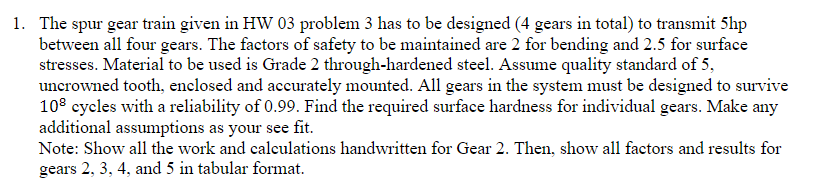 1. The spur gear train given in HW 03 problem 3 has to be designed (4 gears in total) to transmit 5hp between all four gears. The factors of safety to be maintained are 2 for bending and 2.5 for surface stresses. Material to be used is Grade 2 through-hardened steel. Assume quality standard of 5, uncrowned tooth, enclosed and accurately mounted. All gears in the system must be designed to survive $10^8$ cycles with a reliability of 0.99. Find the required surface hardness for individual gears. Make any additional assumptions as your see fit.
Note: Show all the work and calculations handwritten for Gear 2. Then, show all factors and results for gears 2, 3, 4, and 5 in tabular format.